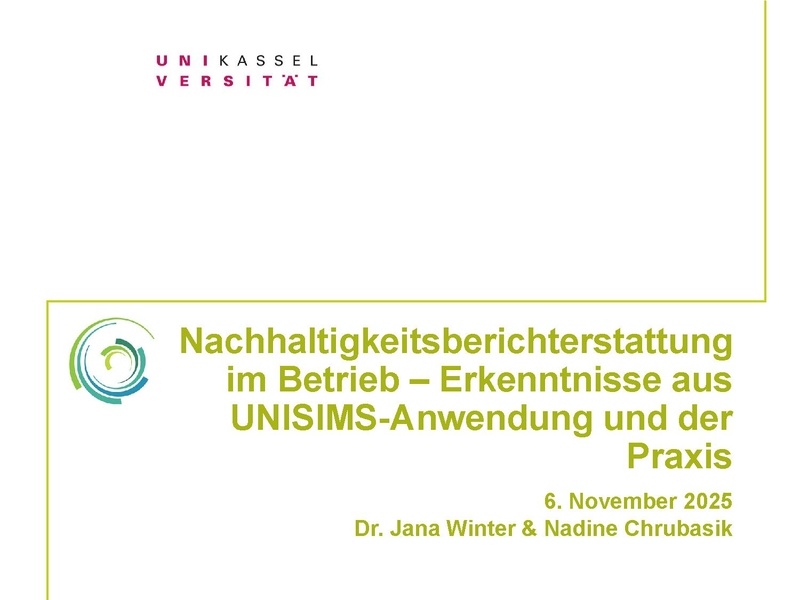 UNIKASSEL
VERSITÄT

Nachhaltigkeitsberichterstattung im Betrieb – Erkenntnisse aus UNISIMS-Anwendung und der Praxis

6. November 2025
Dr. Jana Winter & Nadine Chrubasik